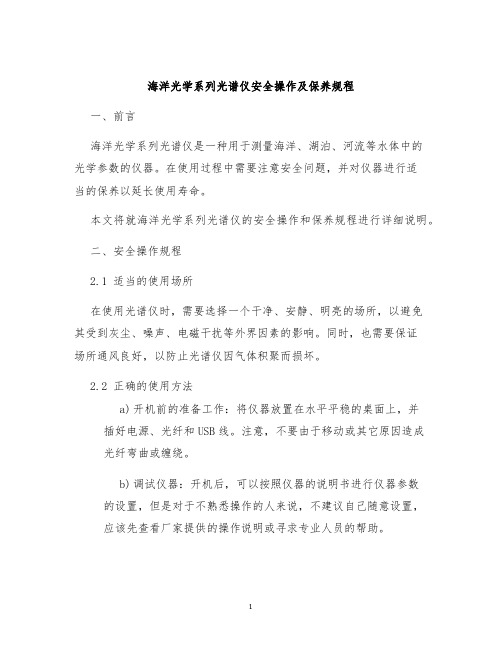 海洋光学系列光谱仪安全操作及保养规程

一、前言

海洋光学系列光谱仪是一种用于测量海洋、湖泊、河流等水体中的光学参数的仪器。在使用过程中需要注意安全问题，并对仪器进行适当的保养以延长使用寿命。

本文将就海洋光学系列光谱仪的安全操作和保养规程进行详细说明。

二、安全操作规程

2.1 适当的使用场所

在使用光谱仪时，需要选择一个干净、安静、明亮的场所，以避免其受到灰尘、噪声、电磁干扰等外界因素的影响。同时，也需要保证场所通风良好，以防止光谱仪因气体积聚而损坏。

2.2 正确的使用方法

a) 开机前的准备工作：将仪器放置在水平平稳的桌面上，并插好电源、光纤和 USB 线。注意，不要由于移动或其它原因造成光纤弯曲或缠绕。

b) 调试仪器：开机后，可以按照仪器的说明书进行仪器参数的设置，但是对于不熟悉操作的人来说，不建议自己随意设置，应该先查看厂家提供的操作说明或寻求专业人员的帮助。

1